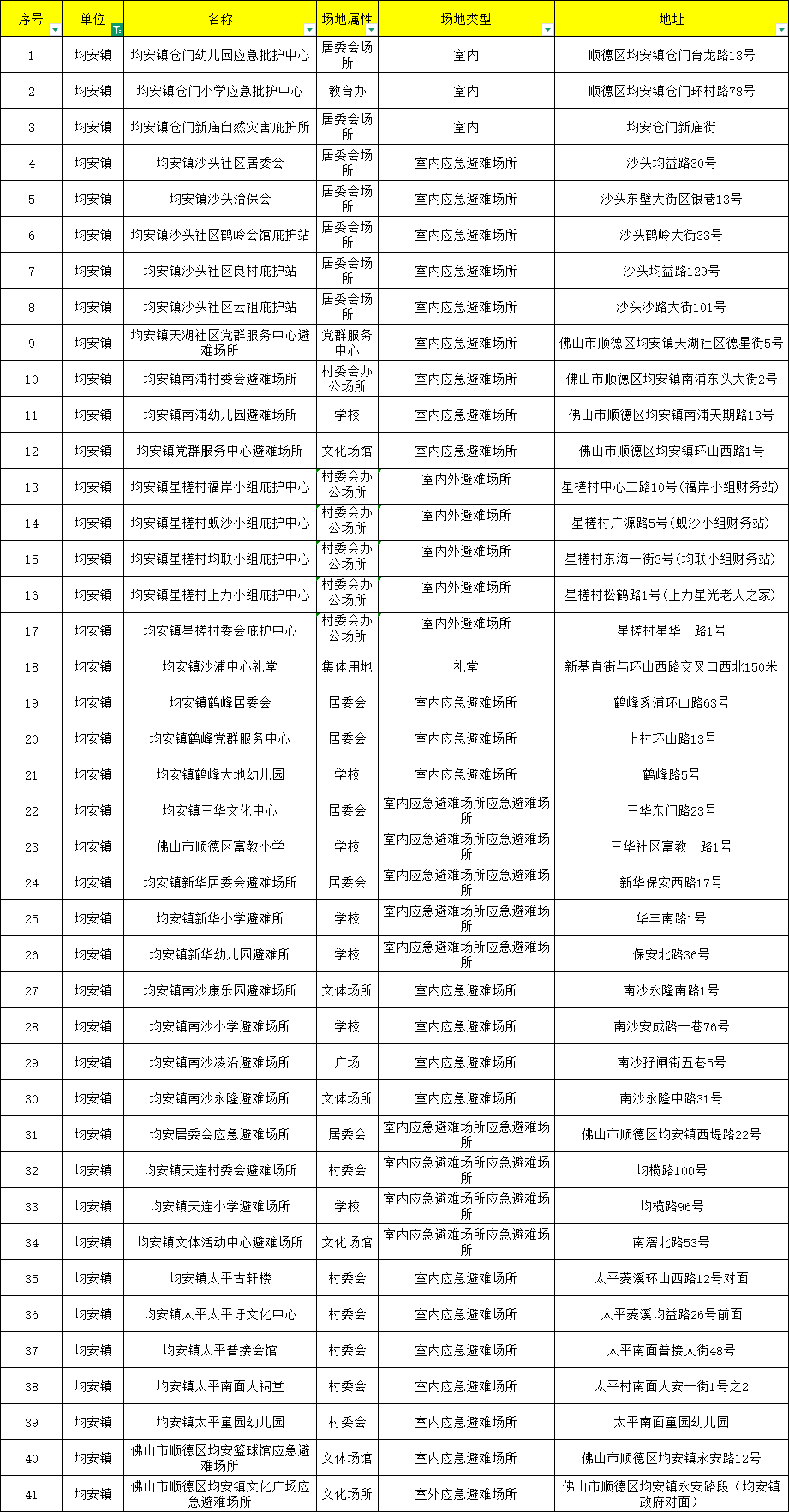 | 序号 | 单位 | 名称 | 场地属性 | 场地类型 | 地址 |
|---|---|---|---|---|---|
| 1 | 均安镇 | 均安镇仓门幼儿园应急批护中心 | 居委会场所 | 室内 | 顺德区均安镇仓门育龙路13号 |
| 2 | 均安镇 | 均安镇仓门小学应急批护中心 | 教育办 | 室内 | 顺德区均安镇仓门环村路78号 |
| 3 | 均安镇 | 均安镇仓门新庙自然灾害庇护所 | 居委会场所 | 室内 | 均安仓门新庙街 |
| 4 | 均安镇 | 均安镇沙头社区居委会 | 居委会场所 | 室内应急避难场所 | 沙头均益路30号 |
| 5 | 均安镇 | 均安镇沙头治保会 | 居委会场所 | 室内应急避难场所 | 沙头东壁大街区银巷13号 |
| 6 | 均安镇 | 均安镇沙头社区鹤岭会馆庇护站 | 居委会场所 | 室内应急避难场所 | 沙头鹤岭大街33号 |
| 7 | 均安镇 | 均安镇沙头社区良村庇护站 | 居委会场所 | 室内应急避难场所 | 沙头均益路129号 |
| 8 | 均安镇 | 均安镇沙头社区云祖庇护站 | 居委会场所 | 室内应急避难场所 | 沙头沙路大街101号 |
| 9 | 均安镇 | 均安镇天湖社区党群服务中心避难场所 | 党群服务中心 | 室内应急避难场所 | 佛山市顺德区均安镇天湖社区德星街5号 |
| 10 | 均安镇 | 均安镇南浦村委会避难场所 | 村委会办公场所 | 室内应急避难场所 | 佛山市顺德区均安镇南浦东头大街2号 |
| 11 | 均安镇 | 均安镇南浦幼儿园避难场所 | 学校 | 室内应急避难场所 | 佛山市顺德区均安镇南浦天期路13号 |
| 12 | 均安镇 | 均安镇党群服务中心避难场所 | 文化场馆 | 室内应急避难场所 | 佛山市顺德区均安镇环山西路1号 |
| 13 | 均安镇 | 均安镇星槎村福岸小组庇护中心 | 村委会办公场所 | 室内外避难场所 | 星槎村中心二路10号（福岸小组财务站） |
| 14 | 均安镇 | 均安镇星槎村蚬沙小组庇护中心 | 村委会办公场所 | 室内外避难场所 | 星槎村广源路5号（蚬沙小组财务站） |
| 15 | 均安镇 | 均安镇星槎村均联小组庇护中心 | 村委会办公场所 | 室内外避难场所 | 星槎村东海一街3号（均联小组财务站） |
| 16 | 均安镇 | 均安镇星槎村上力小组庇护中心 | 村委会办公场所 | 室内外避难场所 | 星槎村松鹤路1号（上力星光老人之家） |
| 17 | 均安镇 | 均安镇星槎村委会庇护中心 | 村委会办公场所 | 室内外避难场所 | 星槎村星华一路1号 |
| 18 | 均安镇 | 均安镇沙浦中心礼堂 | 集体用地 | 礼堂 | 新基直街与环山西路交叉口西北150米 |
| 19 | 均安镇 | 均安镇鹤峰居委会 | 居委会 | 室内应急避难场所 | 鹤峰豸浦环山路63号 |
| 20 | 均安镇 | 均安镇鹤峰党群服务中心 | 居委会 | 室内应急避难场所 | 上村环山路13号 |
| 21 | 均安镇 | 均安镇鹤峰大地幼儿园 | 学校 | 室内应急避难场所 | 鹤峰路5号 |
| 22 | 均安镇 | 均安镇三华文化中心 | 居委会 | 室内应急避难场所应急避难场所 | 三华东门路23号 |
| 23 | 均安镇 | 佛山市顺德区富教小学 | 学校 | 室内应急避难场所应急避难场所 | 三华社区富教一路1号 |
| 24 | 均安镇 | 均安镇新华居委会避难场所 | 居委会 | 室内应急避难场所应急避难场所 | 新华保安西路17号 |
| 25 | 均安镇 | 均安镇新华小学避难所 | 学校 | 室内应急避难场所应急避难场所 | 华丰南路1号 |
| 26 | 均安镇 | 均安镇新华幼儿园避难所 | 学校 | 室内应急避难场所应急避难场所 | 保安北路36号 |
| 27 | 均安镇 | 均安镇南沙康乐园避难场所 | 文体场所 | 室内应急避难场所 | 南沙永隆南路1号 |
| 28 | 均安镇 | 均安镇南沙小学避难场所 | 学校 | 室内应急避难场所 | 南沙安成路一巷76号 |
| 29 | 均安镇 | 均安镇南沙凌沿避难场所 | 广场 | 室内应急避难场所 | 南沙孖闸街五巷5号 |
| 30 | 均安镇 | 均安镇南沙永隆避难场所 | 文体场所 | 室内应急避难场所 | 南沙永隆中路31号 |
| 31 | 均安镇 | 均安居委会应急避难场所 | 居委会 | 室内应急避难场所应急避难场所 | 佛山市顺德区均安镇西堤路22号 |
| 32 | 均安镇 | 均安镇天连村委会避难场所 | 村委会 | 室内应急避难场所应急避难场所 | 均榄路100号 |
| 33 | 均安镇 | 均安镇天连小学避难场所 | 学校 | 室内应急避难场所应急避难场所 | 均榄路96号 |
| 34 | 均安镇 | 均安镇文体活动中心避难场所 | 文化场馆 | 室内应急避难场所应急避难场所 | 南滘北路53号 |
| 35 | 均安镇 | 均安镇太平古轩楼 | 村委会 | 室内应急避难场所 | 太平菱溪环山西路12号对面 |
| 36 | 均安镇 | 均安镇太平太平圩文化中心 | 村委会 | 室内应急避难场所 | 太平菱溪均益路26号前面 |
| 37 | 均安镇 | 均安镇太平普接会馆 | 村委会 | 室内应急避难场所 | 太平南面普接大街48号 |
| 38 | 均安镇 | 均安镇太平南面大祠堂 | 村委会 | 室内应急避难场所 | 太平村南面大安一街1号之2 |
| 39 | 均安镇 | 均安镇太平童园幼儿园 | 村委会 | 室内应急避难场所 | 太平南面童园幼儿园 |
| 40 | 均安镇 | 佛山市顺德区均安篮球馆应急避难场所 | 文体场馆 | 室内应急避难场所 | 佛山市顺德区均安镇永安路12号 |
| 41 | 均安镇 | 佛山市顺德区均安镇文化广场应急避难场所 | 文化场所 | 室外应急避难场所 | 佛山市顺德区均安镇永安路段（均安镇政府对面） |